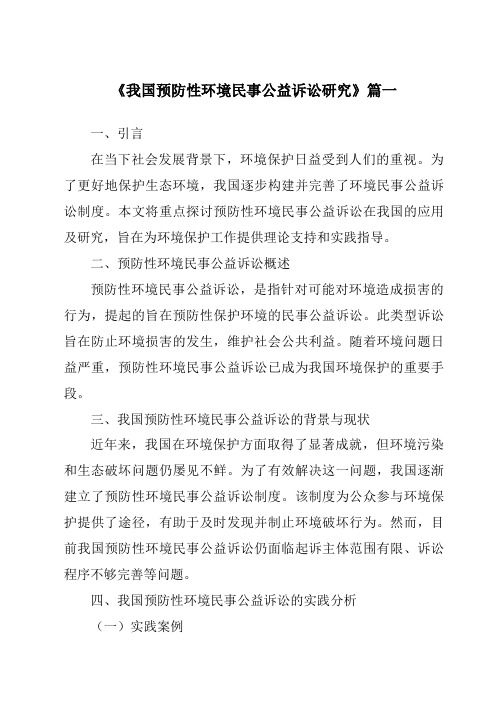 《我国预防性环境民事公益诉讼研究》篇一

一、引言

在当下社会发展背景下，环境保护日益受到人们的重视。为了更好地保护生态环境，我国逐步构建并完善了环境民事公益诉讼制度。本文将重点探讨预防性环境民事公益诉讼在我国的应用及研究，旨在为环境保护工作提供理论支持和实践指导。

二、预防性环境民事公益诉讼概述

预防性环境民事公益诉讼，是指针对可能对环境造成损害的行为，提起的旨在预防性保护环境的民事公益诉讼。此类型诉讼旨在防止环境损害的发生，维护社会公共利益。随着环境问题日益严重，预防性环境民事公益诉讼已成为我国环境保护的重要手段。

三、我国预防性环境民事公益诉讼的背景与现状

近年来，我国在环境保护方面取得了显著成就，但环境污染和生态破坏问题仍屡见不鲜。为了有效解决这一问题，我国逐渐建立了预防性环境民事公益诉讼制度。该制度为公众参与环境保护提供了途径，有助于及时发现并制止环境破坏行为。然而，目前我国预防性环境民事公益诉讼仍面临起诉主体范围有限、诉讼程序不够完善等问题。

四、我国预防性环境民事公益诉讼的实践分析

（一）实践案例